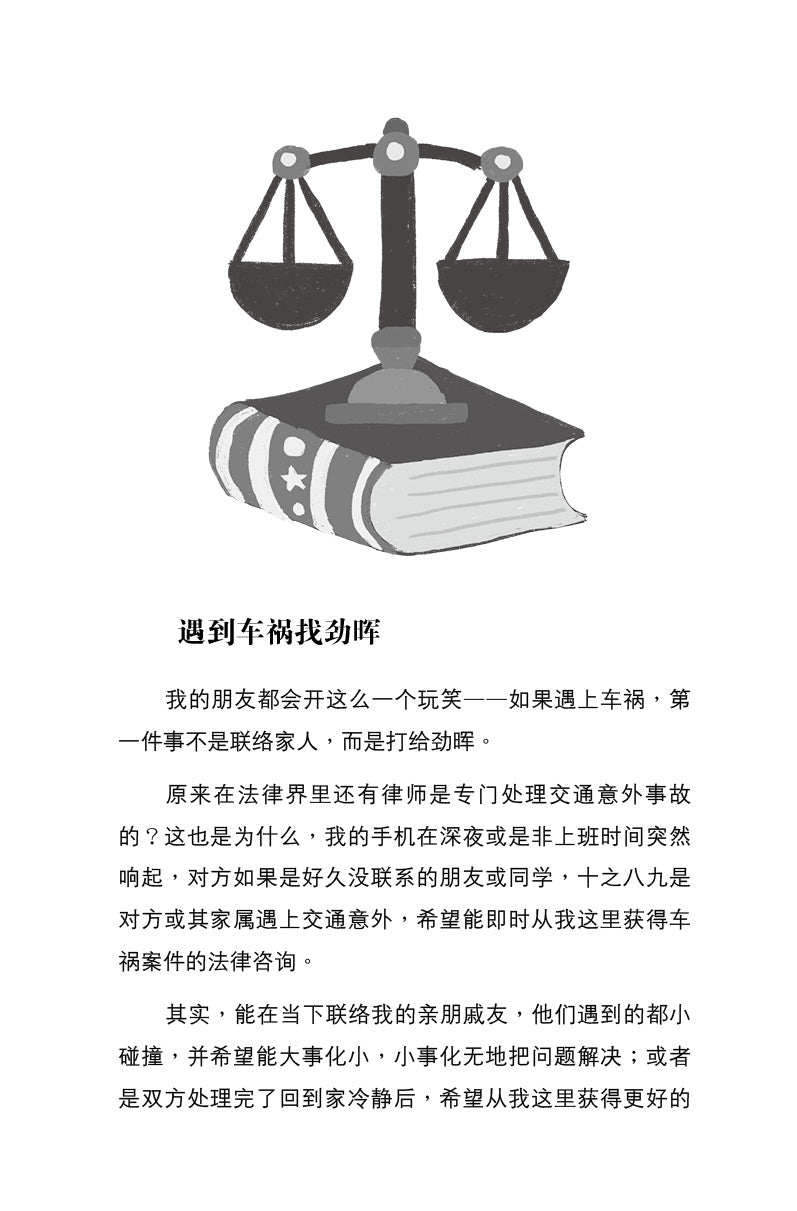 遇到车祸找劲晖

我的朋友都会开这么一个玩笑——如果遇上车祸，第一件事不是联络家人，而是打给劲晖。

原来在法律界里还有律师是专门处理交通意外事故的？这也是为什么，我的手机在深夜或是非上班时间突然响起，对方如果是好久没联系的朋友或同学，十之八九是对方或其家属遇上交通意外，希望能即时从我这里获得车祸案件的法律咨询。

其实，能在当下联络我的亲朋戚友，他们遇到的都小碰撞，并希望能大事化小，小事化无地把问题解决；或者是双方处理完了回到家冷静后，希望从我这里获得更好的